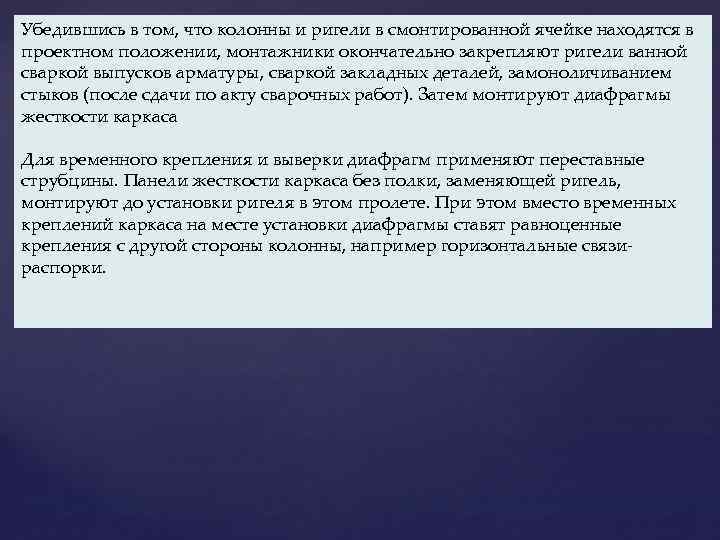 Убедившись в том, что колонны и ригели в смонтированной ячейке находятся в проектном положении, монтажники окончательно закрепляют ригели ванной сваркой выпусков арматуры, сваркой закладных деталей, замоноличиванием стыков (после сдачи по акту сварочных работ). Затем монтируют диафрагмы жесткости каркаса

Для временного крепления и выверки диафрагм применяют переставные струбцины. Панели жесткости каркаса без полки, заменяющей ригель, монтируют до установки ригеля в этом пролете. При этом вместо временных креплений каркаса на месте установки диафрагмы ставят равноценные крепления с другой стороны колонны, например горизонтальные связи-распорки.